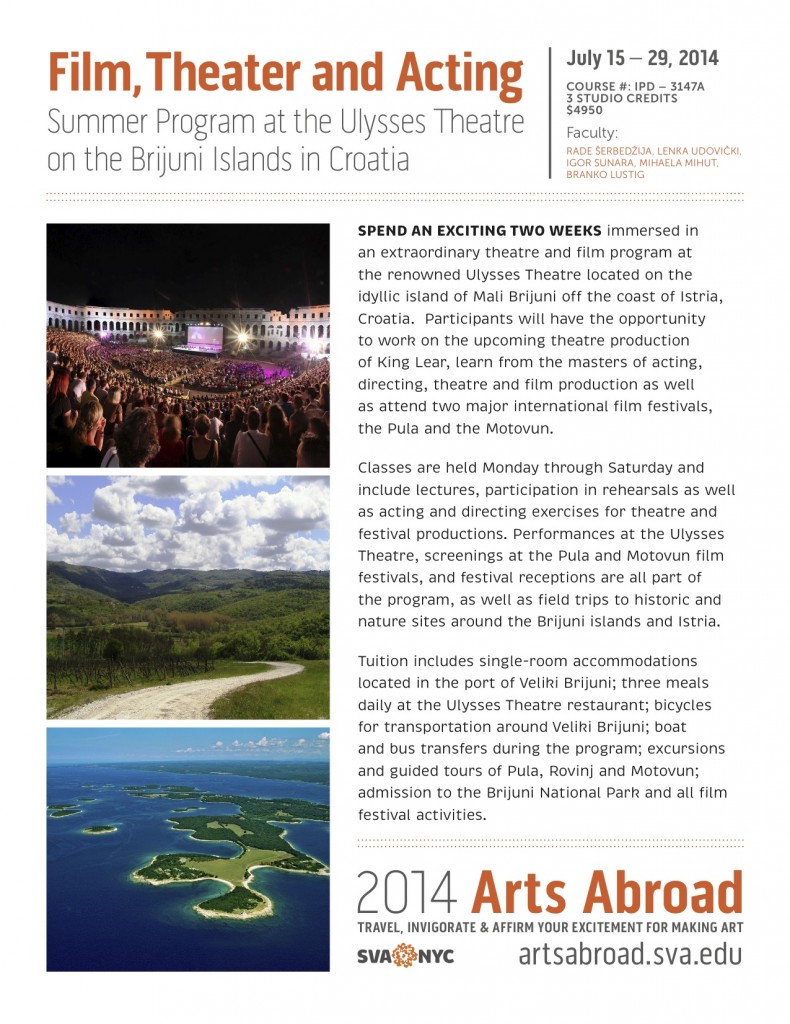 Film, Theater and Acting
Summer Program at the Ulysses Theatre on the Brijuni Islands in Croatia

July 15 – 29, 2014
COURSE #: IPD – 3147A
3 STUDIO CREDITS
$4950
Faculty:
RADE ŠERBEDŽIJA, LENKA UDOVIČKI, IGOR SUNARA, MIHAELA MIHUT, BRANKO LUSTIG

SPEND AN EXCITING TWO WEEKS immersed in an extraordinary theatre and film program at the renowned Ulysses Theatre located on the idyllic island of Mali Brijuni off the coast of Istria, Croatia. Participants will have the opportunity to work on the upcoming theatre production of King Lear, learn from the masters of acting, directing, theatre and film production as well as attend two major international film festivals, the Pula and the Motovun.

Classes are held Monday through Saturday and include lectures, participation in rehearsals as well as acting and directing exercises for theatre and festival productions. Performances at the Ulysses Theatre, screenings at the Pula and Motovun film festivals, and festival receptions are all part of the program, as well as field trips to historic and nature sites around the Brijuni islands and Istria.

Tuition includes single-room accommodations located in the port of Veliki Brijuni; three meals daily at the Ulysses Theatre restaurant; bicycles for transportation around Veliki Brijuni; boat and bus transfers during the program; excursions and guided tours of Pula, Rovinj and Motovun; admission to the Brijuni National Park and all film festival activities.

2014 Arts Abroad
TRAVEL, INVIGORATE & AFFIRM YOUR EXCITEMENT FOR MAKING ART
SVA NYC
artsabroad.sva.edu